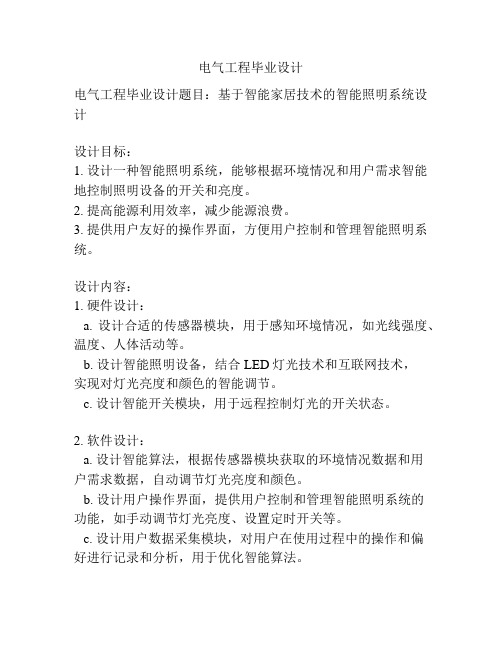 电气工程毕业设计

电气工程毕业设计题目：基于智能家居技术的智能照明系统设计

设计目标：
1. 设计一种智能照明系统，能够根据环境情况和用户需求智能地控制照明设备的开关和亮度。
2. 提高能源利用效率，减少能源浪费。
3. 提供用户友好的操作界面，方便用户控制和管理智能照明系统。

设计内容：
1. 硬件设计：
a. 设计合适的传感器模块，用于感知环境情况，如光线强度、温度、人体活动等。
b. 设计智能照明设备，结合 LED 灯光技术和互联网技术，实现对灯光亮度和颜色的智能调节。
c. 设计智能开关模块，用于远程控制灯光的开关状态。

2. 软件设计：
a. 设计智能算法，根据传感器模块获取的环境情况数据和用户需求数据，自动调节灯光亮度和颜色。
b. 设计用户操作界面，提供用户控制和管理智能照明系统的功能，如手动调节灯光亮度、设置定时开关等。
c. 设计用户数据采集模块，对用户在使用过程中的操作和偏好进行记录和分析，用于优化智能算法。